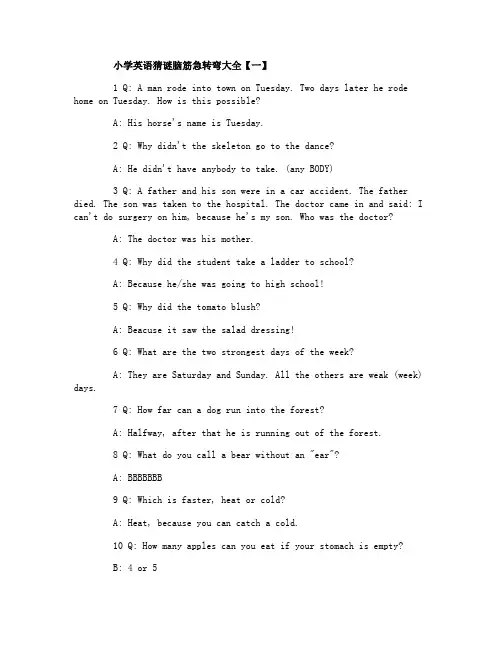 小学英语猜谜脑筋急转弯大全【一】

1 Q: A man rode into town on Tuesday. Two days later he rode home on Tuesday. How is this possible?

A: His horse's name is Tuesday.

2 Q: Why didn't the skeleton go to the dance?

A: He didn't have anybody to take. (any BODY)

3 Q: A father and his son were in a car accident. The father died. The son was taken to the hospital. The doctor came in and said: I can't do surgery on him, because he's my son. Who was the doctor?

A: The doctor was his mother.

4 Q: Why did the student take a ladder to school?

A: Because he/she was going to high school!

5 Q: Why did the tomato blush?

A: Beacuse it saw the salad dressing!

6 Q: What are the two strongest days of the week?

A: They are Saturday and Sunday. All the others are weak (week) days.

7 Q: How far can a dog run into the forest?

A: Halfway, after that he is running out of the forest.

8 Q: What do you call a bear without an "ear"?

A: BBBBBBB

9 Q: Which is faster, heat or cold?

A: Heat, because you can catch a cold.

10 Q: How many apples can you eat if your stomach is empty?

B: 4 or 5